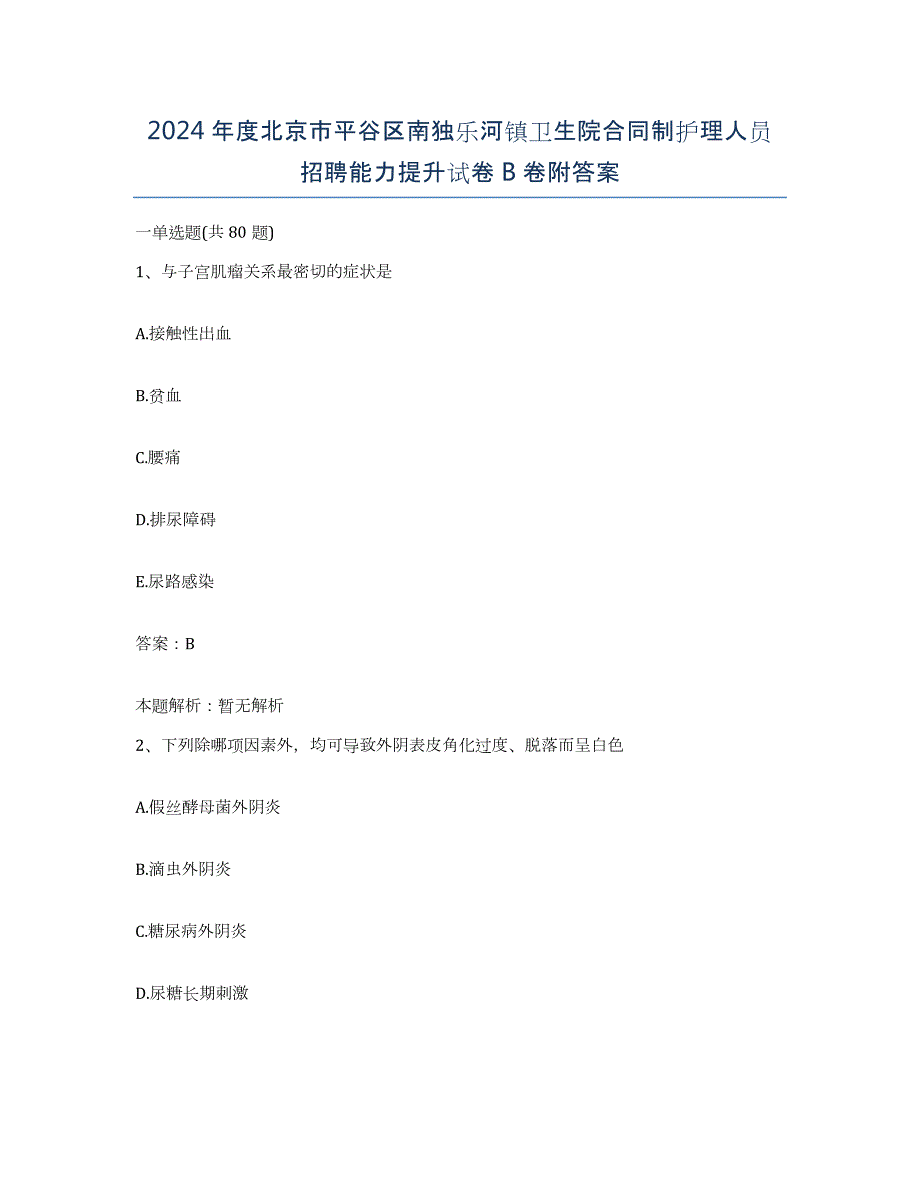 2024年度北京市平谷区南独乐河镇卫生院合同制护理人员招聘能力提升试卷B卷附答案

一单选题(共80题)

1、与子宫肌瘤关系最密切的症状是

A.接触性出血

B.贫血

C.腰痛

D.排尿障碍

E.尿路感染

答案：B

本题解析：暂无解析

2、下列除哪项因素外，均可导致外阴表皮角化过度、脱落而呈白色

A.假丝酵母菌外阴炎

B.滴虫外阴炎

C.糖尿病外阴炎

D.尿糖长期刺激